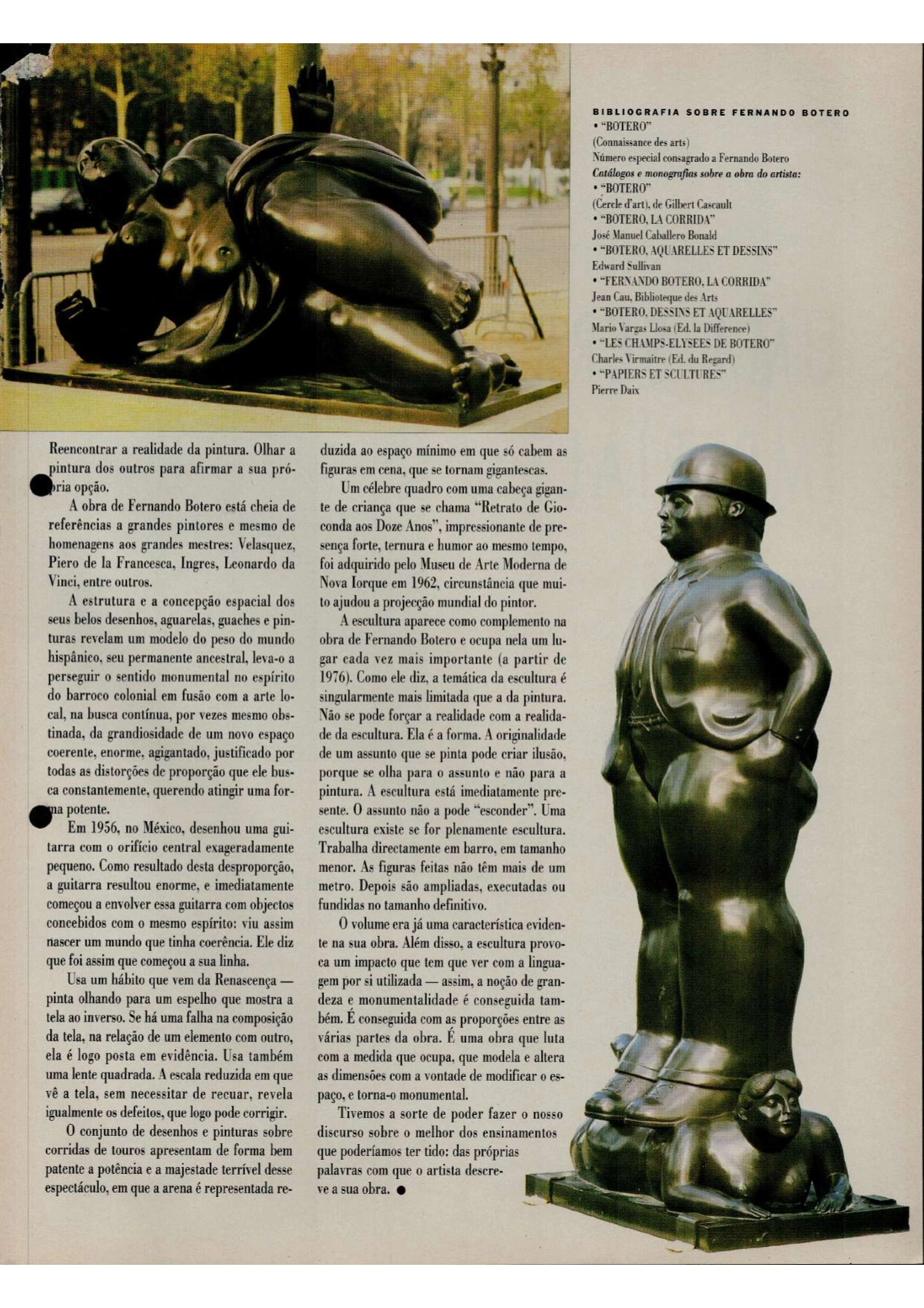 BIBLIOGRAFIA SOBRE FERNANDO BOTERO
• "BOTERO"
(Connaissance des arts)
Número especial consagrado a Fernando Botero
Catálogos e monografias sobre a obra do artista:
• "BOTERO"
(Cercle d'art), de Gilbert Cascault
• "BOTERO, LA CORRIDA"
José Manuel Caballero Bonald
• "BOTERO, AQUARELLES ET DESSINS"
Edward Sullivan
• "FERNANDO BOTERO, LA CORRIDA"
Jean Cau, Biblioteque des Arts
• "BOTERO, DESSINS ET AQUARELLES"
Mario Vargas Llosa (Ed. la Difference)
• "LES CHAMPS-ELYSEES DE BOTERO"
Charles Virmaitre (Ed. du Regard)
• "PAPIERS ET SCULTURES"
Pierre Daix

Reencontrar a realidade da pintura. Olhar a pintura dos outros para afirmar a sua própria opção.

A obra de Fernando Botero está cheia de referências a grandes pintores e mesmo de homenagens aos grandes mestres: Velasquez, Piero de la Francesca, Ingres, Leonardo da Vinci, entre outros.

A estrutura e a concepção espacial dos seus belos desenhos, aguarelas, guaches e pinturas revelam um modelo do peso do mundo hispânico, seu permanente ancestral, leva-o a perseguir o sentido monumental no espírito do barroco colonial em fusão com a arte local, na busca contínua, por vezes mesmo obstinada, da grandiosidade de um novo espaço coerente, enorme, agigantado, justificado por todas as distorções de proporção que ele busca constantemente, querendo atingir uma forma potente.

Em 1956, no México, desenhou uma guitarra com o orifício central exageradamente pequeno. Como resultado desta desproporção, a guitarra resultou enorme, e imediatamente começou a envolver essa guitarra com objectos concebidos com o mesmo espírito: viu assim nascer um mundo que tinha coerência. Ele diz que foi assim que começou a sua linha.

Usa um hábito que vem da Renascença — pinta olhando para um espelho que mostra a tela ao inverso. Se há uma falha na composição da tela, na relação de um elemento com outro, ela é logo posta em evidência. Usa também uma lente quadrada. A escala reduzida em que vê a tela, sem necessitar de recuar, revela igualmente os defeitos, que logo pode corrigir.

O conjunto de desenhos e pinturas sobre corridas de touros apresentam de forma bem patente a potência e a majestade terrível desse espectáculo, em que a arena é representada reduzida ao espaço mínimo em que só cabem as figuras em cena, que se tornam gigantescas.

Um célebre quadro com uma cabeça gigante de criança que se chama "Retrato de Gioconda aos Doze Anos", impressionante de presença forte, ternura e humor ao mesmo tempo, foi adquirido pelo Museu de Arte Moderna de Nova Iorque em 1962, circunstância que muito ajudou a projecção mundial do pintor.

A escultura aparece como complemento na obra de Fernando Botero e ocupa nela um lugar cada vez mais importante (a partir de 1976). Como ele diz, a temática da escultura é singularmente mais limitada que a da pintura. Não se pode forçar a realidade com a realidade da escultura. Ela é a forma. A originalidade de um assunto que se pinta pode criar ilusão, porque se olha para o assunto e não para a pintura. A escultura está imediatamente presente. O assunto não a pode "esconder". Uma escultura existe se for plenamente escultura. Trabalha directamente em barro, em tamanho menor. As figuras feitas não têm mais de um metro. Depois são ampliadas, executadas ou fundidas no tamanho definitivo.

O volume era já uma característica evidente na sua obra. Além disso, a escultura provoca um impacto que tem que ver com a linguagem por si utilizada — assim, a noção de grandeza e monumentalidade é conseguida também. É conseguida com as proporções entre as várias partes da obra. É uma obra que luta com a medida que ocupa, que modela e altera as dimensões com a vontade de modificar o espaço, e torna-o monumental.

Tivemos a sorte de poder fazer o nosso discurso sobre o melhor dos ensinamentos que poderíamos ter tido: das próprias palavras com que o artista descreve a sua obra. ●